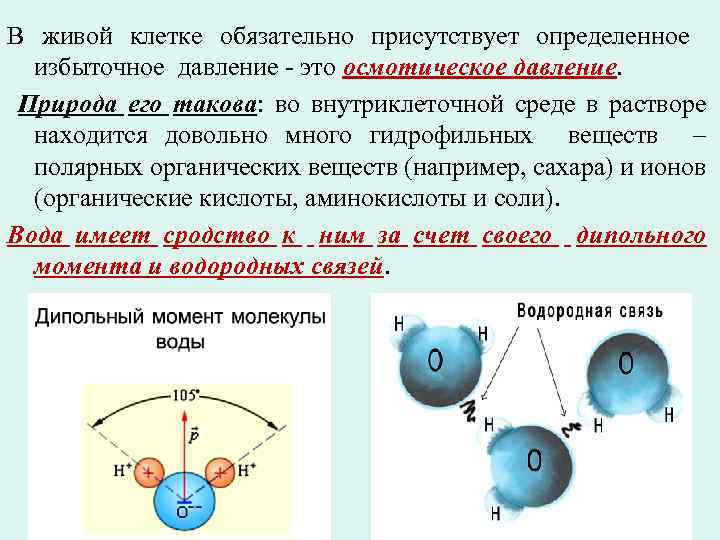 В живой клетке обязательно присутствует определенное избыточное давление - это осмотическое давление.

Природа его такова: во внутриклеточной среде в растворе находится довольно много гидрофильных веществ – полярных органических веществ (например, сахара) и ионов (органические кислоты, аминокислоты и соли).

Вода имеет сродство к ним за счет своего дипольного момента и водородных связей.

Дипольный момент молекулы воды

105°

$\vec{p}$

$H^+$

$H^+$

$O^{--}$

Водородная связь

H

H

O

O

H

H

H

O

H